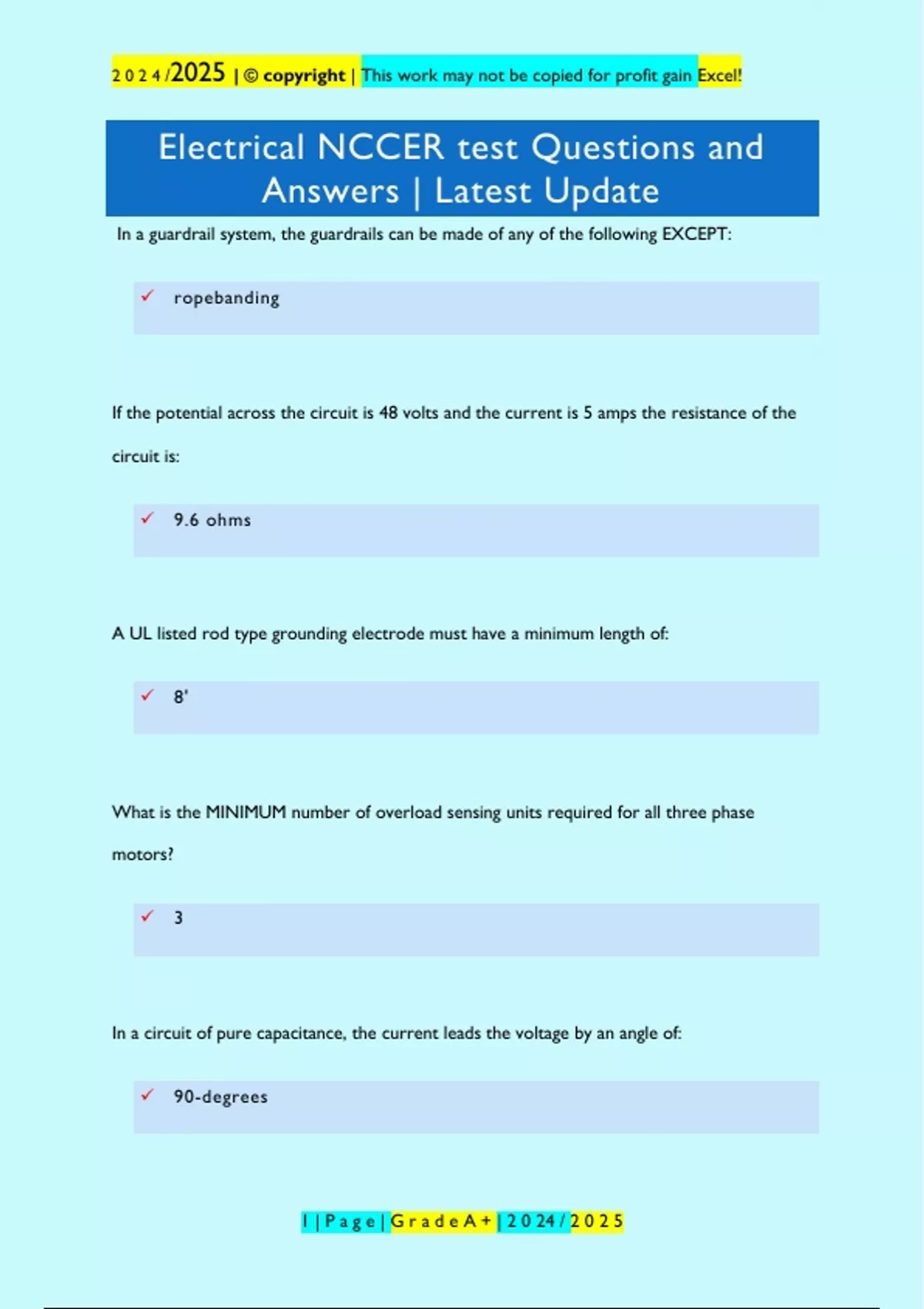 2024/2025 | © copyright | This work may not be copied for profit gain Excel!

Electrical NCCER test Questions and Answers | Latest Update

In a guardrail system, the guardrails can be made of any of the following EXCEPT:

✓ ropebanding

If the potential across the circuit is 48 volts and the current is 5 amps the resistance of the circuit is:

✓ 9.6 ohms

A UL listed rod type grounding electrode must have a minimum length of:

✓ 8'

What is the MINIMUM number of overload sensing units required for all three phase motors?

✓ 3

In a circuit of pure capacitance, the current leads the voltage by an angle of:

✓ 90-degrees

1 | Page | Grade A+ | 2024/2025